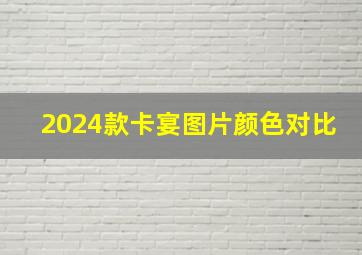 2024款卡宴图片颜色对比